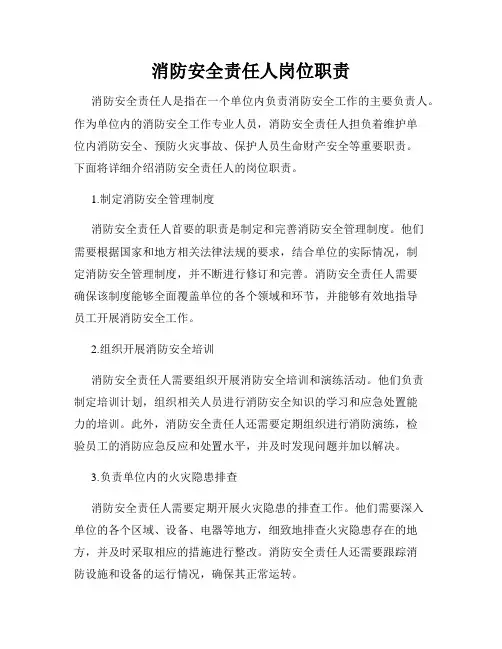 消防安全责任人岗位职责

消防安全责任人是指在一个单位内负责消防安全工作的主要负责人。作为单位内的消防安全工作专业人员，消防安全责任人担负着维护单位内消防安全、预防火灾事故、保护人员生命财产安全等重要职责。下面将详细介绍消防安全责任人的岗位职责。

1.制定消防安全管理制度

消防安全责任人首要的职责是制定和完善消防安全管理制度。他们需要根据国家和地方相关法律法规的要求，结合单位的实际情况，制定消防安全管理制度，并不断进行修订和完善。消防安全责任人需要确保该制度能够全面覆盖单位的各个领域和环节，并能够有效地指导员工开展消防安全工作。

2.组织开展消防安全培训

消防安全责任人需要组织开展消防安全培训和演练活动。他们负责制定培训计划，组织相关人员进行消防安全知识的学习和应急处置能力的培训。此外，消防安全责任人还需要定期组织进行消防演练，检验员工的消防应急反应和处置水平，并及时发现问题并加以解决。

3.负责单位内的火灾隐患排查

消防安全责任人需要定期开展火灾隐患的排查工作。他们需要深入单位的各个区域、设备、电器等地方，细致地排查火灾隐患存在的地方，并及时采取相应的措施进行整改。消防安全责任人还需要跟踪消防设施和设备的运行情况，确保其正常运转。